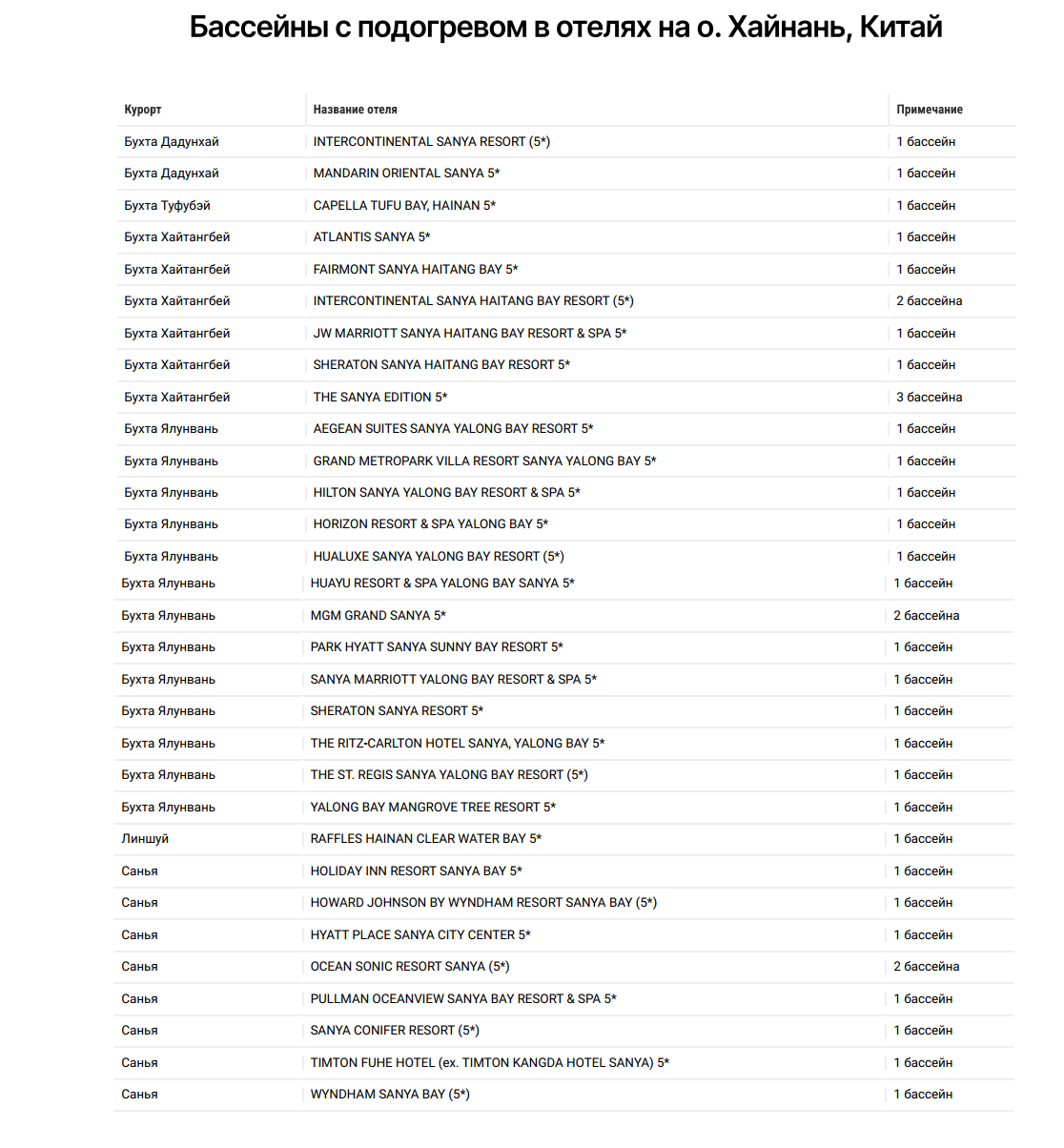 Бассейны с подогревом в отелях на о. Хайнань, Китай

| Курорт | Название отеля | Примечание |
|---|---|---|
| Бухта Дадунхай | INTERCONTINENTAL SANYA RESORT (5*) | 1 бассейн |
| Бухта Дадунхай | MANDARIN ORIENTAL SANYA 5* | 1 бассейн |
| Бухта Туфубэй | CAPELLA TUFU BAY, HAINAN 5* | 1 бассейн |
| Бухта Хайтангбей | ATLANTIS SANYA 5* | 1 бассейн |
| Бухта Хайтангбей | FAIRMONT SANYA HAITANG BAY 5* | 1 бассейн |
| Бухта Хайтангбей | INTERCONTINENTAL SANYA HAITANG BAY RESORT (5*) | 2 бассейна |
| Бухта Хайтангбей | JW MARRIOTT SANYA HAITANG BAY RESORT & SPA 5* | 1 бассейн |
| Бухта Хайтангбей | SHERATON SANYA HAITANG BAY RESORT 5* | 1 бассейн |
| Бухта Хайтангбей | THE SANYA EDITION 5* | 3 бассейна |
| Бухта Ялунвань | AEGEAN SUITES SANYA YALONG BAY RESORT 5* | 1 бассейн |
| Бухта Ялунвань | GRAND METROPARK VILLA RESORT SANYA YALONG BAY 5* | 1 бассейн |
| Бухта Ялунвань | HILTON SANYA YALONG BAY RESORT & SPA 5* | 1 бассейн |
| Бухта Ялунвань | HORIZON RESORT & SPA YALONG BAY 5* | 1 бассейн |
| Бухта Ялунвань | HUALUXE SANYA YALONG BAY RESORT (5*) | 1 бассейн |
| Бухта Ялунвань | HUAYU RESORT & SPA YALONG BAY SANYA 5* | 1 бассейн |
| Бухта Ялунвань | MGM GRAND SANYA 5* | 2 бассейна |
| Бухта Ялунвань | PARK HYATT SANYA SUNNY BAY RESORT 5* | 1 бассейн |
| Бухта Ялунвань | SANYA MARRIOTT YALONG BAY RESORT & SPA 5* | 1 бассейн |
| Бухта Ялунвань | SHERATON SANYA RESORT 5* | 1 бассейн |
| Бухта Ялунвань | THE RITZ-CARLTON HOTEL SANYA, YALONG BAY 5* | 1 бассейн |
| Бухта Ялунвань | THE ST. REGIS SANYA YALONG BAY RESORT (5*) | 1 бассейн |
| Бухта Ялунвань | YALONG BAY MANGROVE TREE RESORT 5* | 1 бассейн |
| Линшуй | RAFFLES HAINAN CLEAR WATER BAY 5* | 1 бассейн |
| Санья | HOLIDAY INN RESORT SANYA BAY 5* | 1 бассейн |
| Санья | HOWARD JOHNSON BY WYNDHAM RESORT SANYA BAY (5*) | 1 бассейн |
| Санья | HYATT PLACE SANYA CITY CENTER 5* | 1 бассейн |
| Санья | OCEAN SONIC RESORT SANYA (5*) | 2 бассейна |
| Санья | PULLMAN OCEANVIEW SANYA BAY RESORT & SPA 5* | 1 бассейн |
| Санья | SANYA CONIFER RESORT (5*) | 1 бассейн |
| Санья | TIMTON FUHE HOTEL (ex. TIMTON KANGDA HOTEL SANYA) 5* | 1 бассейн |
| Санья | WYNDHAM SANYA BAY (5*) | 1 бассейн |